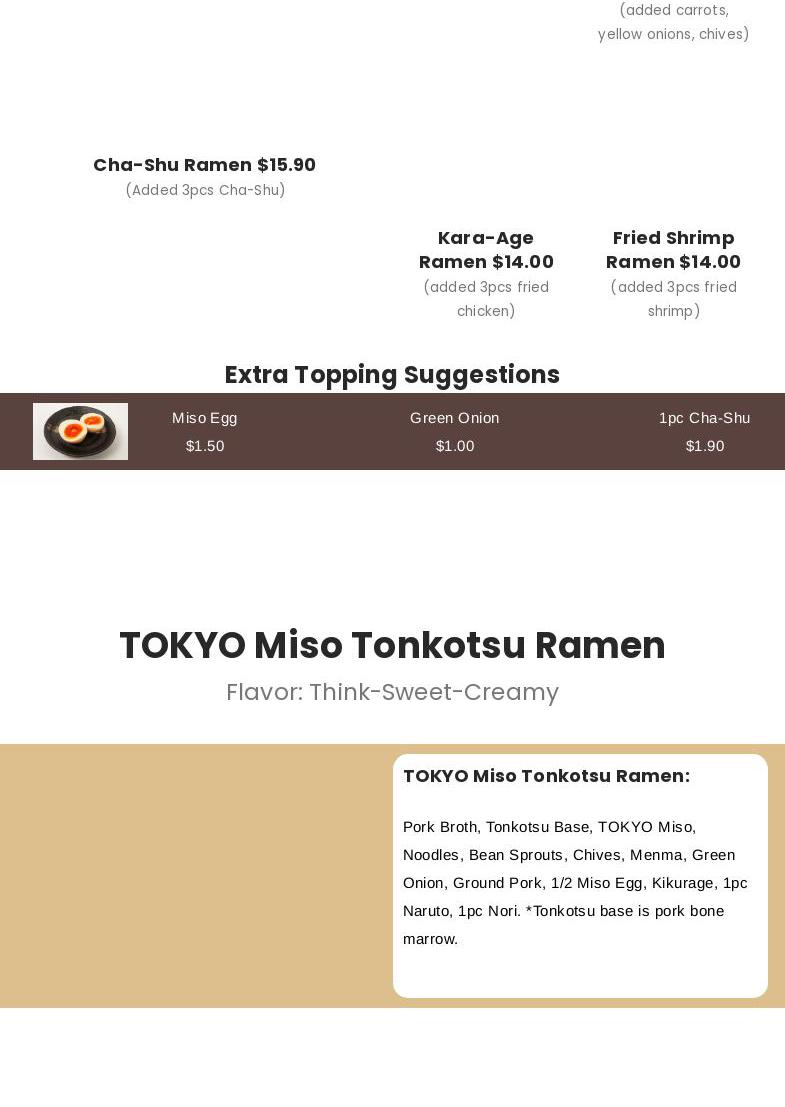 (added carrots, yellow onions, chives)

Cha-Shu Ramen $15.90
(Added 3pcs Cha-Shu)

Kara-Age Ramen $14.00
(added 3pcs fried chicken)

Fried Shrimp Ramen $14.00
(added 3pcs fried shrimp)

Extra Topping Suggestions

Miso Egg
$1.50

Green Onion
$1.00

1pc Cha-Shu
$1.90

TOKYO Miso Tonkotsu Ramen

Flavor: Think-Sweet-Creamy

TOKYO Miso Tonkotsu Ramen:

Pork Broth, Tonkotsu Base, TOKYO Miso, Noodles, Bean Sprouts, Chives, Menma, Green Onion, Ground Pork, 1/2 Miso Egg, Kikurage, 1pc Naruto, 1pc Nori. *Tonkotsu base is pork bone marrow.